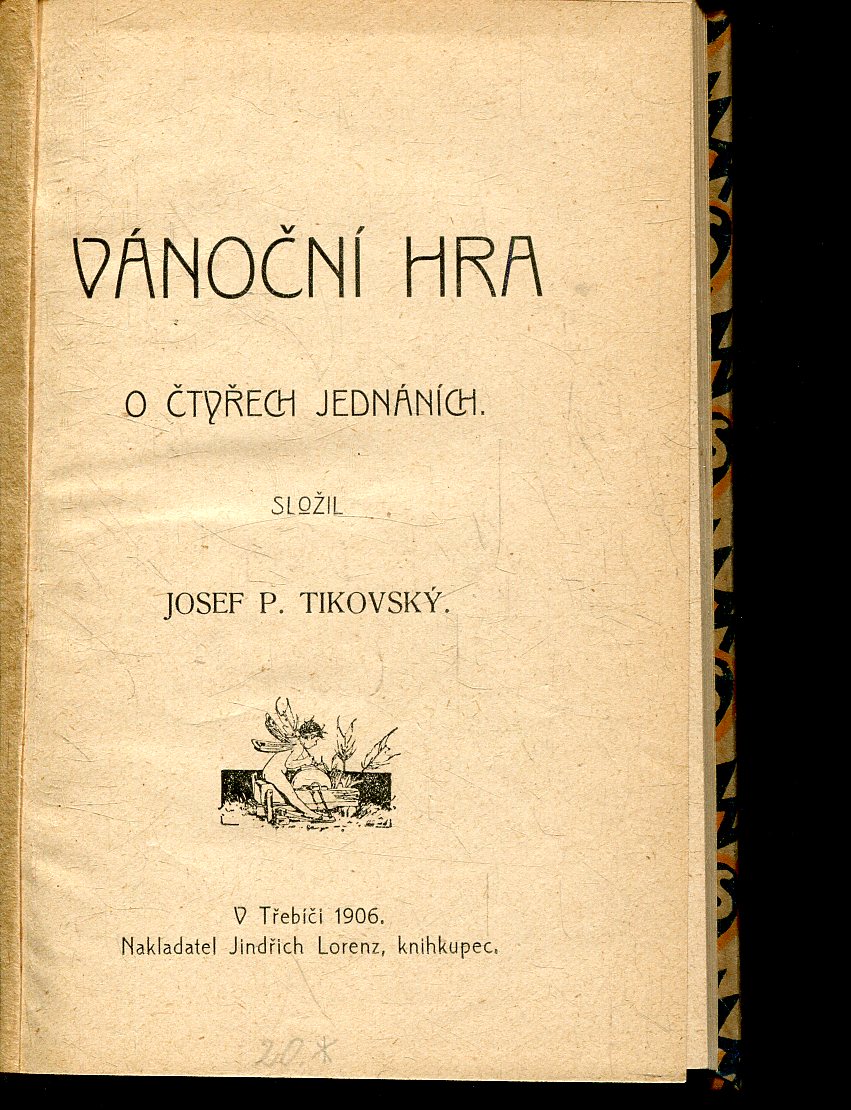 VÁNOČNÍ HRA

O ČTYŘECH JEDNÁNÍCH.

SLOŽIL

JOSEF P. TIKOVSKÝ.

V Třebíči 1906.
Nakladatel Jindřich Lorenz, knihkupec.

20.*